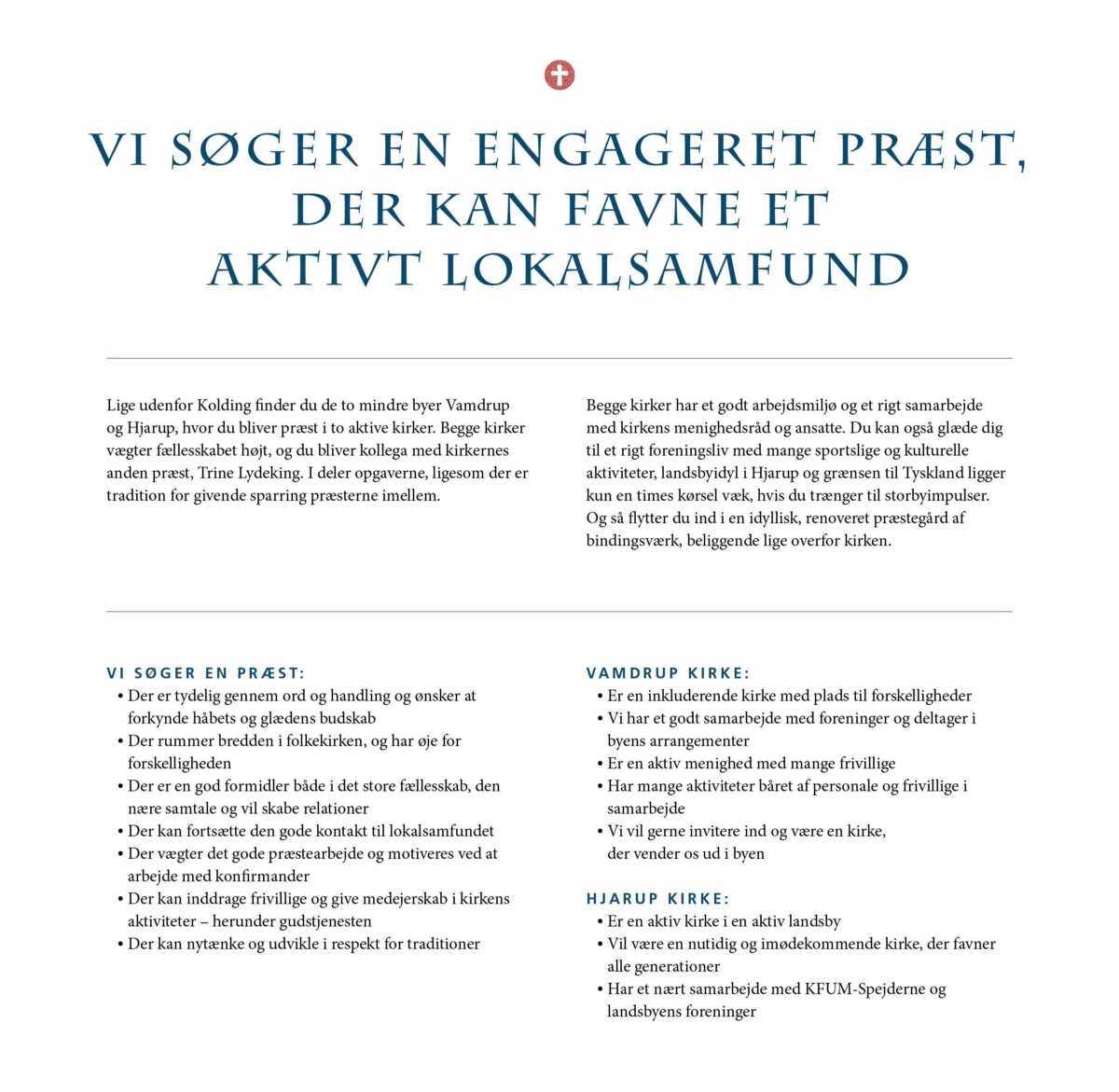 VI SØGER EN ENGAGERET PRÆST, DER KAN FAVNE ET AKTIVT LOKALSAMFUND

Lige udenfor Kolding finder du de to mindre byer Vamdrup og Hjarup, hvor du bliver præst i to aktive kirker. Begge kirker vægter fællesskabet højt, og du bliver kollega med kirkernes anden præst, Trine Lydeking. I deler opgaverne, ligesom der er tradition for givende sparring præsterne imellem.

Begge kirker har et godt arbejdsmiljø og et rigt samarbejde med kirkens menighedsråd og ansatte. Du kan også glæde dig til et rigt foreningsliv med mange sportslige og kulturelle aktiviteter, landsbyidyl i Hjarup og grænsen til Tyskland ligger kun en times kørsel væk, hvis du trænger til storbyimpulser. Og så flytter du ind i en idyllisk, renoveret præstegård af bindingsværk, beliggende lige overfor kirken.

VI SØGER EN PRÆST:
• Der er tydelig gennem ord og handling og ønsker at forkynde håbets og glædens budskab
• Der rummer bredden i folkekirken, og har øje for forskelligheden
• Der er en god formidler både i det store fællesskab, den nære samtale og vil skabe relationer
• Der kan fortsætte den gode kontakt til lokalsamfundet
• Der vægter det gode præstearbejde og motiveres ved at arbejde med konfirmander
• Der kan inddrage frivillige og give medejerskab i kirkens aktiviteter – herunder gudstjenesten
• Der kan nytænke og udvikle i respekt for traditioner

VAMDRUP KIRKE:
• Er en inkluderende kirke med plads til forskelligheder
• Vi har et godt samarbejde med foreninger og deltager i byens arrangementer
• Er en aktiv menighed med mange frivillige
• Har mange aktiviteter båret af personale og frivillige i samarbejde
• Vi vil gerne invitere ind og være en kirke, der vender os ud i byen

HJARUP KIRKE:
• Er en aktiv kirke i en aktiv landsby
• Vil være en nutidig og imødekommende kirke, der favner alle generationer
• Har et nært samarbejde med KFUM-Spejderne og landsbyens foreninger